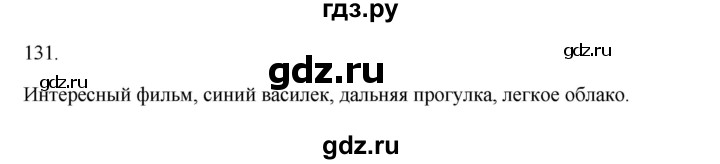 гдз.ру

131.

gdz.ru

gdz.ru

gdz.ru

Интересный фильм, синий василек, дальняя прогулка, легкое облако.

gdz.ru